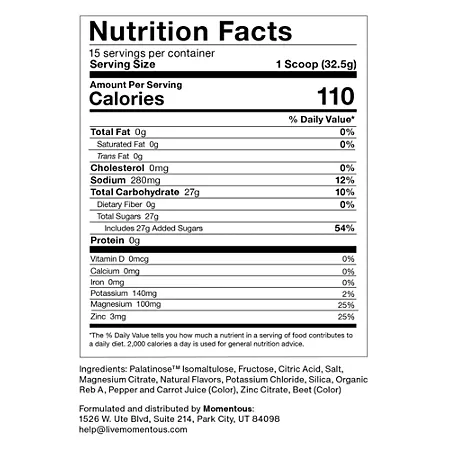 Nutrition Facts

15 servings per container
Serving Size 1 Scoop (32.5g)

Amount Per Serving
Calories 110

% Daily Value*

Total Fat 0g 0%
Saturated Fat 0g 0%
Trans Fat 0g
Cholesterol 0mg 0%
Sodium 280mg 12%
Total Carbohydrate 27g 10%
Dietary Fiber 0g 0%
Total Sugars 27g
Includes 27g Added Sugars 54%
Protein 0g

Vitamin D 0mcg 0%
Calcium 0mg 0%
Iron 0mg 0%
Potassium 140mg 2%
Magnesium 100mg 25%
Zinc 3mg 25%

*The % Daily Value tells you how much a nutrient in a serving of food contributes to a daily diet. 2,000 calories a day is used for general nutrition advice.

Ingredients: Palatinose™ Isomaltulose, Fructose, Citric Acid, Salt, Magnesium Citrate, Natural Flavors, Potassium Chloride, Silica, Organic Reb A, Pepper and Carrot Juice (Color), Zinc Citrate, Beet (Color)

Formulated and distributed by Momentous:
1526 W. Ute Blvd, Suite 214, Park City, UT 84098
help@livemomentous.com